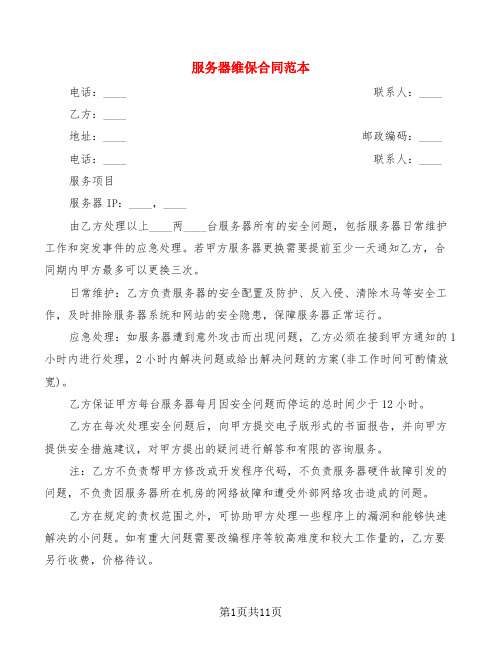 服务器维保合同范本

电话：____　　　　　　　　　　　　　　　　　　联系人：____

乙方：____

地址：____　　　　　　　　　　　　　　　　　　邮政编码：____

电话：____　　　　　　　　　　　　　　　　　　联系人：____

服务项目

服务器 IP：____，____

由乙方处理以上____两____台服务器所有的安全问题，包括服务器日常维护工作和突发事件的应急处理。若甲方服务器更换需要提前至少一天通知乙方，合同期内甲方最多可以更换三次。

日常维护：乙方负责服务器的安全配置及防护、反入侵、清除木马等安全工作，及时排除服务器系统和网站的安全隐患，保障服务器正常运行。

应急处理：如服务器遭到意外攻击而出现问题，乙方必须在接到甲方通知的1小时内进行处理，2小时内解决问题或给出解决问题的方案(非工作时间可酌情放宽)。

乙方保证甲方每台服务器每月因安全问题而停运的总时间少于12小时。

乙方在每次处理安全问题后，向甲方提交电子版形式的书面报告，并向甲方提供安全措施建议，对甲方提出的疑问进行解答和有限的咨询服务。

注：乙方不负责帮甲方修改或开发程序代码，不负责服务器硬件故障引发的问题，不负责因服务器所在机房的网络故障和遭受外部网络攻击造成的问题。

乙方在规定的责权范围之外，可协助甲方处理一些程序上的漏洞和能够快速解决的小问题。如有重大问题需要改编程序等较高难度和较大工作量的，乙方要另行收费，价格待议。

第1页共11页